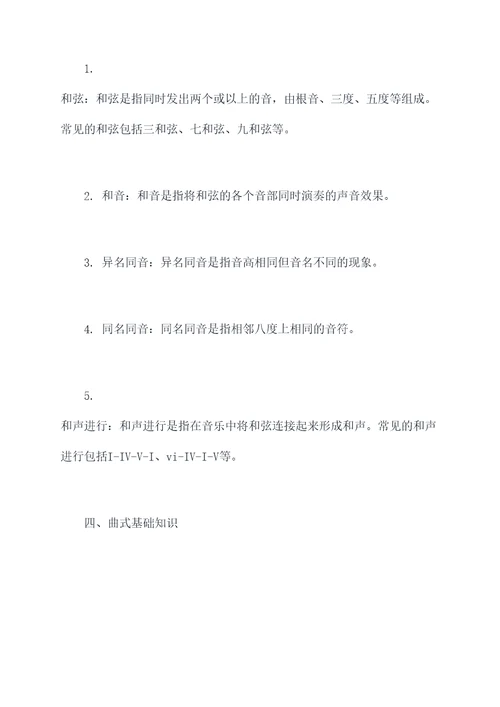 1.

和弦：和弦是指同时发出两个或以上的音，由根音、三度、五度等组成。常见的和弦包括三和弦、七和弦、九和弦等。

2. 和音：和音是指将和弦的各个音部同时演奏的声音效果。

3. 异名同音：异名同音是指音高相同但音名不同的现象。

4. 同名同音：同名同音是指相邻八度上相同的音符。

5.

和声进行：和声进行是指在音乐中将和弦连接起来形成和声。常见的和声进行包括I-IV-V-I、vi-IV-I-V等。

四、曲式基础知识